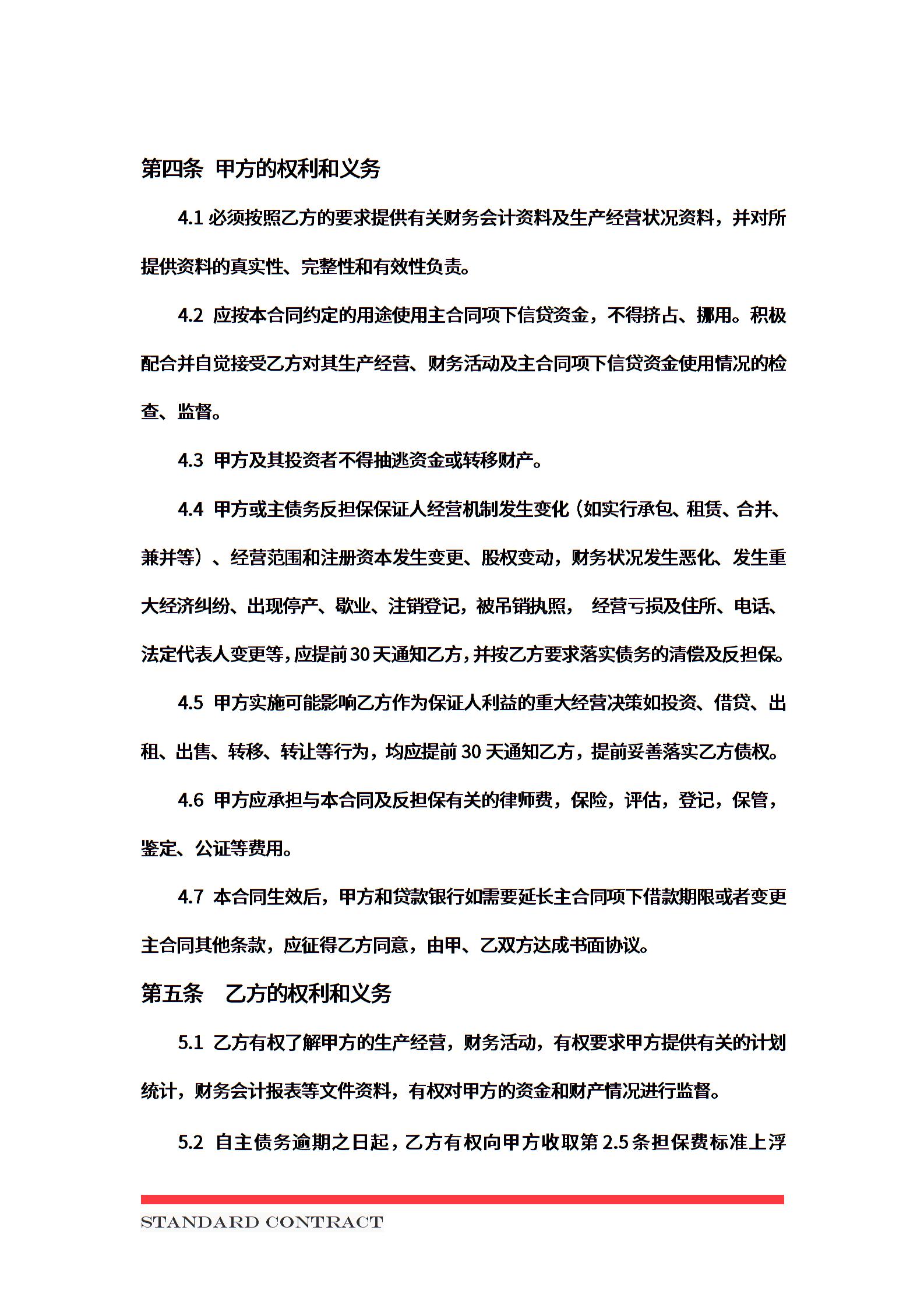 第四条 甲方的权利和义务

4.1 必须按照乙方的要求提供有关财务会计资料及生产经营状况资料，并对所提供资料的真实性、完整性和有效性负责。

4.2 应按本合同约定的用途使用主合同项下信贷资金，不得挤占、挪用。积极配合并自觉接受乙方对其生产经营、财务活动及主合同项下信贷资金使用情况的检查、监督。

4.3 甲方及其投资者不得抽逃资金或转移财产。

4.4 甲方或主债务反担保保证人经营机制发生变化（如实行承包、租赁、合并、兼并等）、经营范围和注册资本发生变更、股权变动，财务状况发生恶化、发生重大经济纠纷、出现停产、歇业、注销登记，被吊销执照， 经营亏损及住所、电话、法定代表人变更等，应提前30天通知乙方，并按乙方要求落实债务的清偿及反担保。

4.5 甲方实施可能影响乙方作为保证人利益的重大经营决策如投资、借贷、出租、出售、转移、转让等行为，均应提前30天通知乙方，提前妥善落实乙方债权。

4.6 甲方应承担与本合同及反担保有关的律师费，保险，评估，登记，保管，鉴定、公证等费用。

4.7 本合同生效后，甲方和贷款银行如需要延长主合同项下借款期限或者变更主合同其他条款，应征得乙方同意，由甲、乙双方达成书面协议。

第五条 乙方的权利和义务

5.1 乙方有权了解甲方的生产经营，财务活动，有权要求甲方提供有关的计划统计，财务会计报表等文件资料，有权对甲方的资金和财产情况进行监督。

5.2 自主债务逾期之日起，乙方有权向甲方收取第2.5条担保费标准上浮

STANDARD CONTRACT